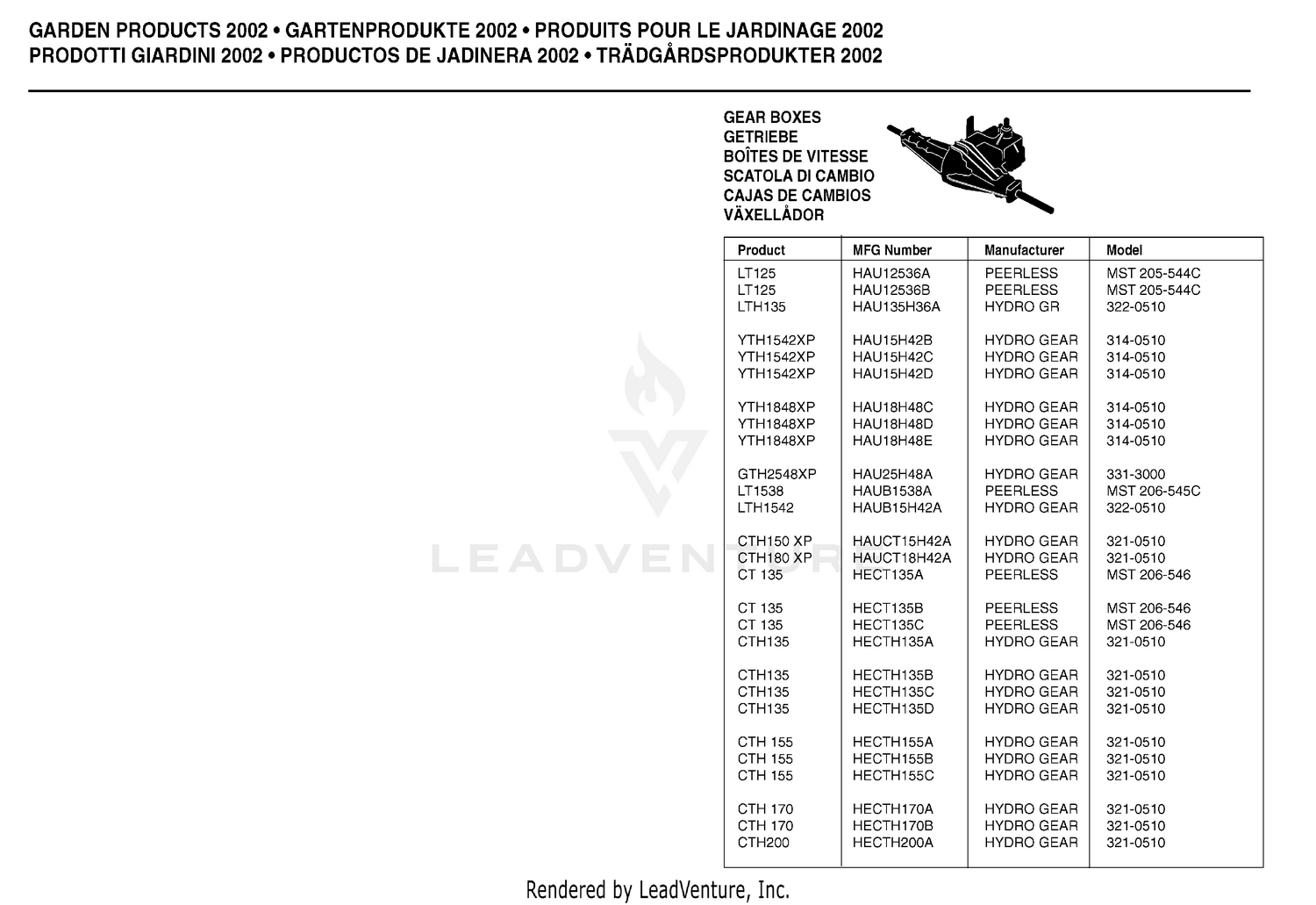 GARDEN PRODUCTS 2002 • GARTENPRODUKTE 2002 • PRODUITS POUR LE JARDINAGE 2002
PRODOTTI GIARDINI 2002 • PRODUCTOS DE JADINERA 2002 • TRÄDGÅRDSPRODUKTER 2002

GEAR BOXES
GETRIEBE
BOÎTES DE VITESSE
SCATOLA DI CAMBIO
CAJAS DE CAMBIOS
VÄXELLÅDOR

| Product | MFG Number | Manufacturer | Model |
|---|---|---|---|
| LT125 | HAU12536A | PEERLESS | MST 205-544C |
| LT125 | HAU12536B | PEERLESS | MST 205-544C |
| LTH135 | HAU135H36A | HYDRO GR | 322-0510 |
| YTH1542XP | HAU15H42B | HYDRO GEAR | 314-0510 |
| YTH1542XP | HAU15H42C | HYDRO GEAR | 314-0510 |
| YTH1542XP | HAU15H42D | HYDRO GEAR | 314-0510 |
| YTH1848XP | HAU18H48C | HYDRO GEAR | 314-0510 |
| YTH1848XP | HAU18H48D | HYDRO GEAR | 314-0510 |
| YTH1848XP | HAU18H48E | HYDRO GEAR | 314-0510 |
| GTH2548XP | HAU25H48A | HYDRO GEAR | 331-3000 |
| LT1538 | HAUB1538A | PEERLESS | MST 206-545C |
| LTH1542 | HAUB15H42A | HYDRO GEAR | 322-0510 |
| CTH150 XP | HAUCT15H42A | HYDRO GEAR | 321-0510 |
| CTH180 XP | HAUCT18H42A | HYDRO GEAR | 321-0510 |
| CT 135 | HECT135A | PEERLESS | MST 206-546 |
| CT 135 | HECT135B | PEERLESS | MST 206-546 |
| CT 135 | HECT135C | PEERLESS | MST 206-546 |
| CTH135 | HECTH135A | HYDRO GEAR | 321-0510 |
| CTH135 | HECTH135B | HYDRO GEAR | 321-0510 |
| CTH135 | HECTH135C | HYDRO GEAR | 321-0510 |
| CTH135 | HECTH135D | HYDRO GEAR | 321-0510 |
| CTH 155 | HECTH155A | HYDRO GEAR | 321-0510 |
| CTH 155 | HECTH155B | HYDRO GEAR | 321-0510 |
| CTH 155 | HECTH155C | HYDRO GEAR | 321-0510 |
| CTH 170 | HECTH170A | HYDRO GEAR | 321-0510 |
| CTH 170 | HECTH170B | HYDRO GEAR | 321-0510 |
| CTH200 | HECTH200A | HYDRO GEAR | 321-0510 |

LEADVENTURE

Rendered by LeadVenture, Inc.